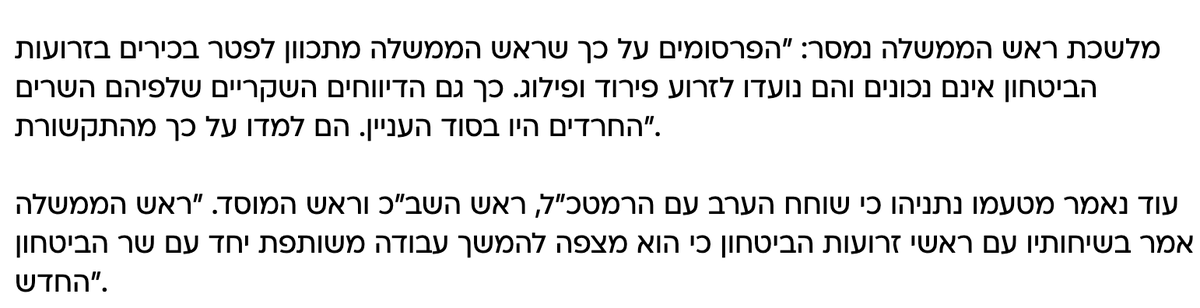 מלשכת ראש הממשלה נמסר: "הפרסומים על כך שראש הממשלה מתכוון לפטר בכירים בזרועות הביטחון אינם נכונים והם נועדו לזרוע פירוד ופילוג. כך גם הדיווחים השקריים שלפיהם השרים החרדים היו בסוד העניין. הם למדו על כך מהתקשורת".

עוד נאמר מטעמו נתניהו כי שוחח הערב עם הרמטכ"ל, ראש השב"כ וראש המוסד. "ראש הממשלה אמר בשיחותיו עם ראשי זרועות הביטחון כי הוא מצפה להמשך עבודה משותפת יחד עם שר הביטחון החדש".